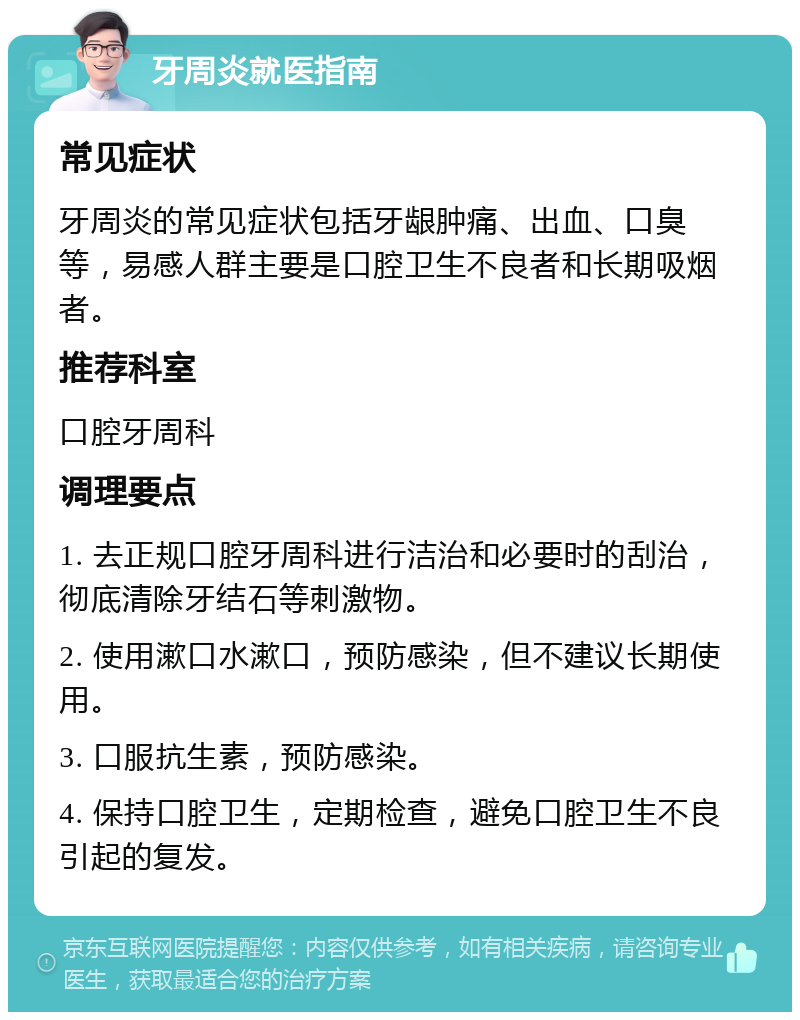 牙周炎就医指南

常见症状

牙周炎的常见症状包括牙龈肿痛、出血、口臭等，易感人群主要是口腔卫生不良者和长期吸烟者。

推荐科室

口腔牙周科

调理要点

1. 去正规口腔牙周科进行洁治和必要时的刮治，彻底清除牙结石等刺激物。

2. 使用漱口水漱口，预防感染，但不建议长期使用。

3. 口服抗生素，预防感染。

4. 保持口腔卫生，定期检查，避免口腔卫生不良引起的复发。

京东互联网医院提醒您：内容仅供参考，如有相关疾病，请咨询专业医生，获取最适合您的治疗方案